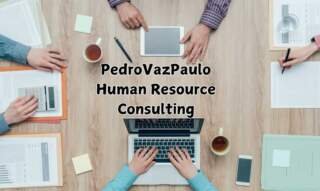 PedroVazPaulo
Human Resource
Consulting